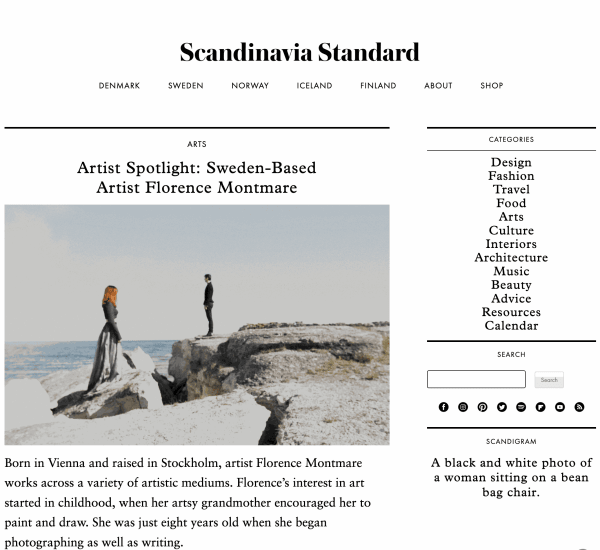 Scandinavia Standard

DENMARK SWEDEN NORWAY ICELAND FINLAND ABOUT SHOP

ARTS

Artist Spotlight: Sweden-Based Artist Florence Montmare

Born in Vienna and raised in Stockholm, artist Florence Montmare works across a variety of artistic mediums. Florence's interest in art started in childhood, when her artsy grandmother encouraged her to paint and draw. She was just eight years old when she began photographing as well as writing.

CATEGORIES

Design
Fashion
Travel
Food
Arts
Culture
Interiors
Architecture
Music
Beauty
Advice
Resources
Calendar

SEARCH

Search

SCANDIGRAM

A black and white photo of a woman sitting on a bean bag chair.